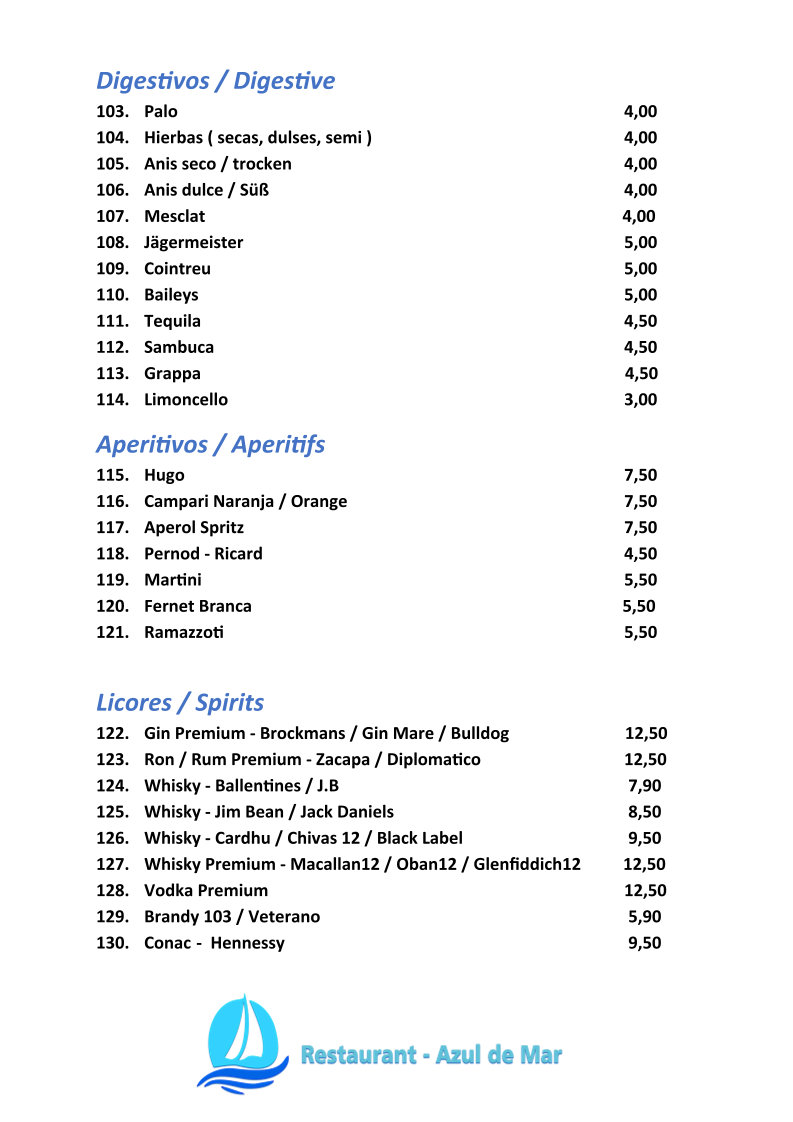 Digestivos / Digestive

103. Palo 4,00
104. Hierbas ( secas, dulses, semi ) 4,00
105. Anis seco / trocken 4,00
106. Anis dulce / Süß 4,00
107. Mesclat 4,00
108. Jägermeister 5,00
109. Cointreu 5,00
110. Baileys 5,00
111. Tequila 4,50
112. Sambuca 4,50
113. Grappa 4,50
114. Limoncello 3,00

Aperitivos / Aperitifs

115. Hugo 7,50
116. Campari Naranja / Orange 7,50
117. Aperol Spritz 7,50
118. Pernod - Ricard 4,50
119. Martini 5,50
120. Fernet Branca 5,50
121. Ramazzoti 5,50

Licores / Spirits

122. Gin Premium - Brockmans / Gin Mare / Bulldog 12,50
123. Ron / Rum Premium - Zacapa / Diplomatico 12,50
124. Whisky - Ballentines / J.B 7,90
125. Whisky - Jim Bean / Jack Daniels 8,50
126. Whisky - Cardhu / Chivas 12 / Black Label 9,50
127. Whisky Premium - Macallan12 / Oban12 / Glenfiddich12 12,50
128. Vodka Premium 12,50
129. Brandy 103 / Veterano 5,90
130. Conac - Hennessy 9,50

Restaurant - Azul de Mar